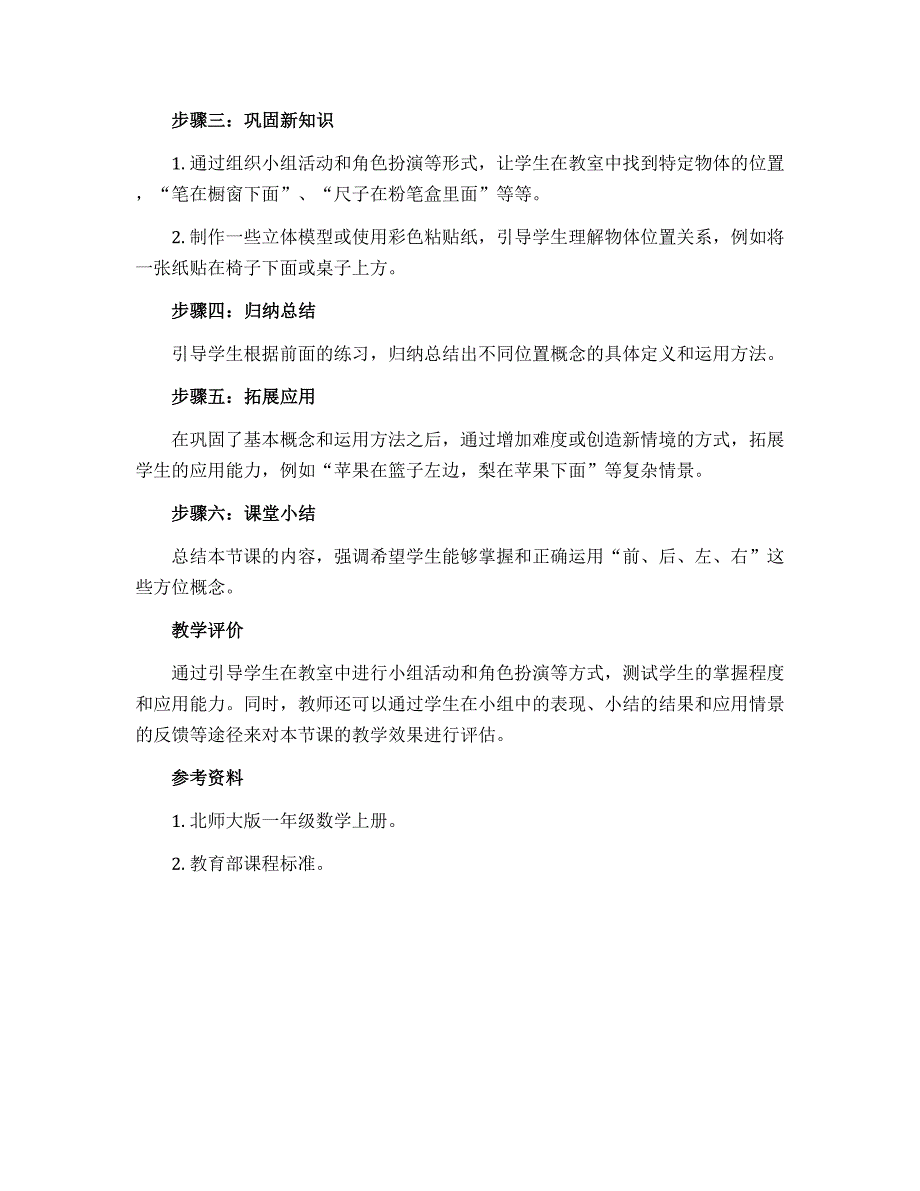 步骤三：巩固新知识

1. 通过组织小组活动和角色扮演等形式，让学生在教室中找到特定物体的位置，“笔在橱窗下面”、“尺子在粉笔盒里面”等等。

2. 制作一些立体模型或使用彩色粘贴纸，引导学生理解物体位置关系，例如将一张纸贴在椅子下面或桌子上方。

步骤四：归纳总结

引导学生根据前面的练习，归纳总结出不同位置概念的具体定义和运用方法。

步骤五：拓展应用

在巩固了基本概念和运用方法之后，通过增加难度或创造新情境的方式，拓展学生的应用能力，例如“苹果在篮子左边，梨在苹果下面”等复杂情景。

步骤六：课堂小结

总结本节课的内容，强调希望学生能够掌握和正确运用“前、后、左、右”这些方位概念。

教学评价

通过引导学生在教室中进行小组活动和角色扮演等方式，测试学生的掌握程度和应用能力。同时，教师还可以通过学生在小组中的表现、小结的结果和应用情景的反馈等途径来对本节课的教学效果进行评估。

参考资料

1. 北师大版一年级数学上册。

2. 教育部课程标准。